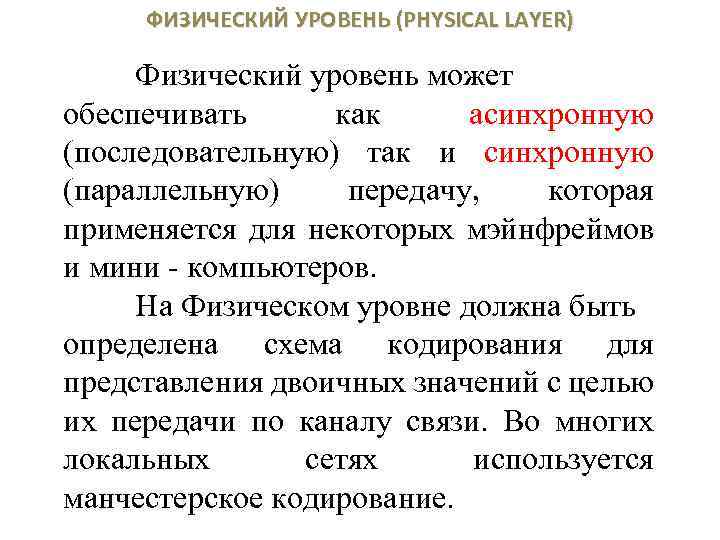 ФИЗИЧЕСКИЙ УРОВЕНЬ (PHYSICAL LAYER)

Физический уровень может обеспечивать как асинхронную (последовательную) так и синхронную (параллельную) передачу, которая применяется для некоторых мэйнфреймов и мини - компьютеров.

На Физическом уровне должна быть определена схема кодирования для представления двоичных значений с целью их передачи по каналу связи. Во многих локальных сетях используется манчестерское кодирование.